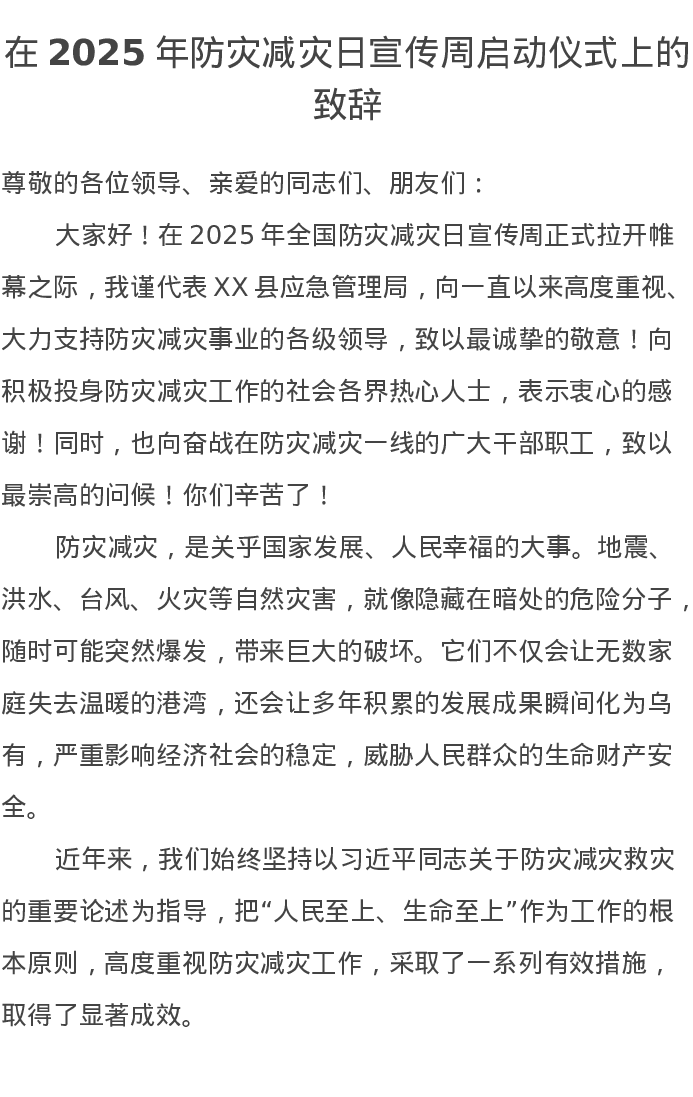 在 2025 年防灾减灾日宣传周启动仪式上的致辞

尊敬的各位领导、亲爱的同志们、朋友们：

大家好！在 2025 年全国防灾减灾日宣传周正式拉开帷幕之际，我谨代表 XX 县应急管理局，向一直以来高度重视、大力支持防灾减灾事业的各级领导，致以最诚挚的敬意！向积极投身防灾减灾工作的社会各界热心人士，表示衷心的感谢！同时，也向奋战在防灾减灾一线的广大干部职工，致以最崇高的问候！你们辛苦了！

防灾减灾，是关乎国家发展、人民幸福的大事。地震、洪水、台风、火灾等自然灾害，就像隐藏在暗处的危险分子，随时可能突然爆发，带来巨大的破坏。它们不仅会让无数家庭失去温暖的港湾，还会让多年积累的发展成果瞬间化为乌有，严重影响经济社会的稳定，威胁人民群众的生命财产安全。

近年来，我们始终坚持以习近平同志关于防灾减灾救灾的重要论述为指导，把“人民至上、生命至上”作为工作的根本原则，高度重视防灾减灾工作，采取了一系列有效措施，取得了显著成效。